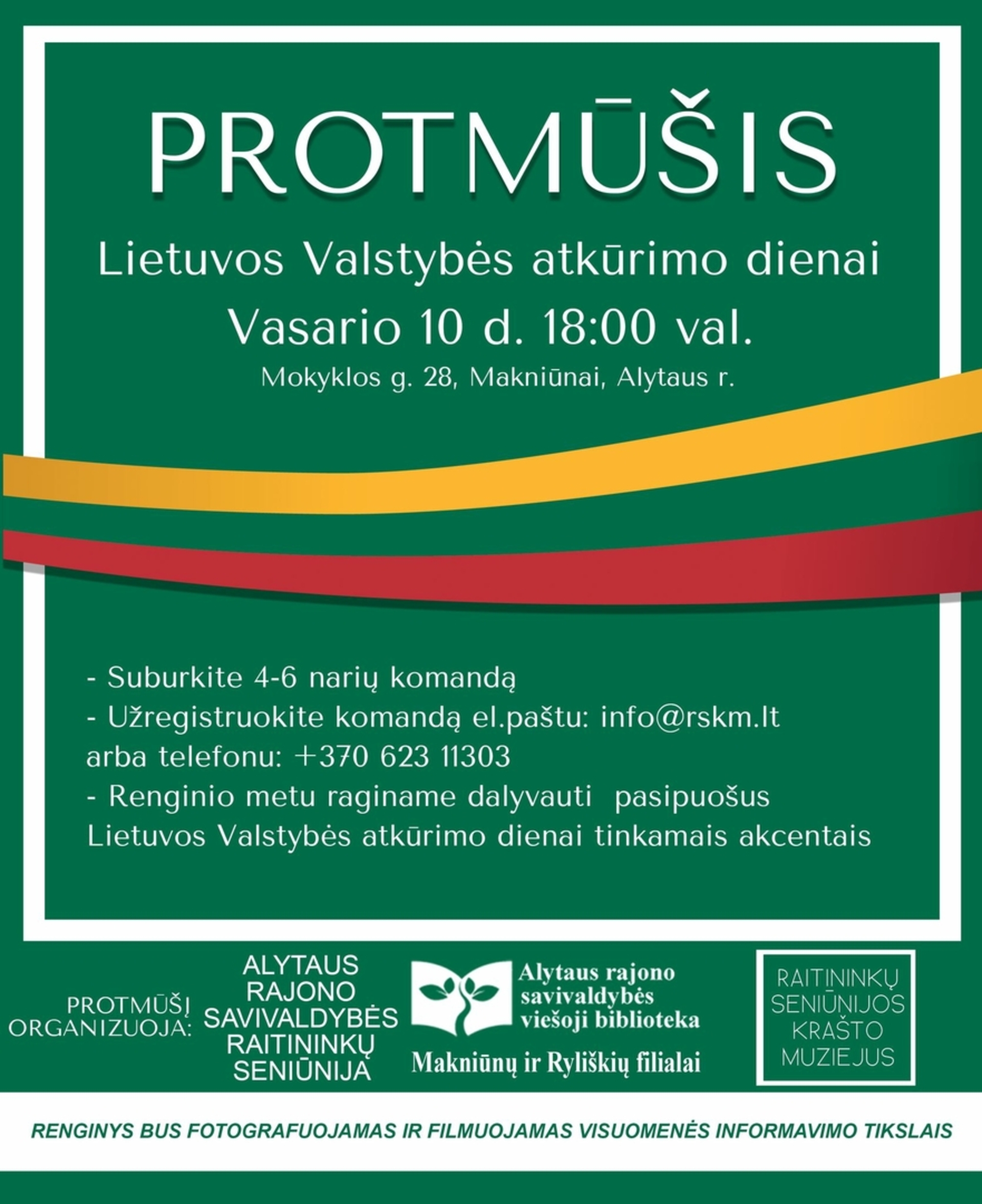 PROTMŪŠIS

Lietuvos Valstybės atkūrimo dienai

Vasario 10 d. 18:00 val.

Mokyklos g. 28, Makniūnai, Alytaus r.

- Suburkite 4-6 narių komandą
- Užregistruokite komandą el.paštu: info@rskm.lt arba telefonu: +370 623 11303
- Renginio metu raginame dalyvauti pasipuošus Lietuvos Valstybės atkūrimo dienai tinkamais akcentais

PROTMŪŠĮ ORGANIZUOJA:

ALYTAUS RAJONO SAVIVALDYBĖS RAITININKŲ SENIŪNIJA

Alytaus rajono savivaldybės viešoji biblioteka

Makniūnų ir Ryliškių filialai

RAITININKŲ SENIŪNIJOS KRAŠTO MUZIEJUS

RENGINYS BUS FOTOGRAFUOJAMAS IR FILMUOJAMAS VISUOMENĖS INFORMAVIMO TIKSLAIS